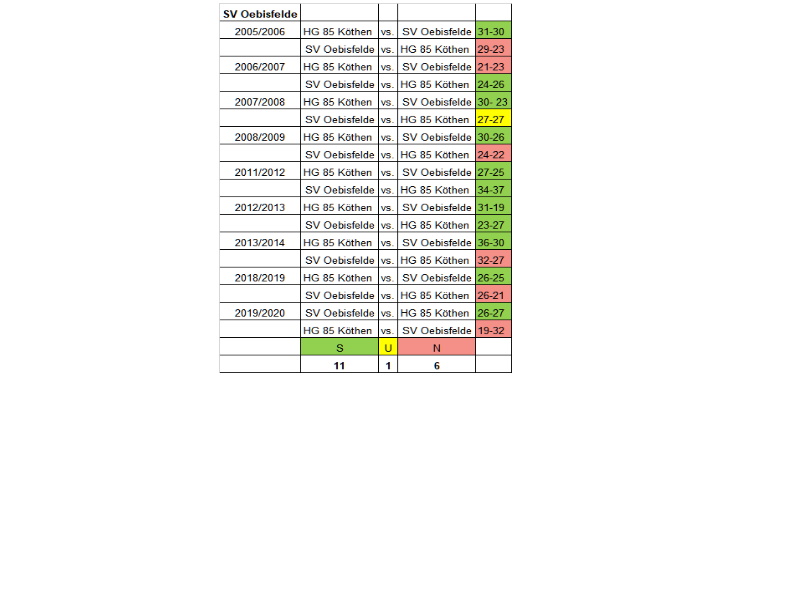 | SV Oebisfelde | | | | |
|---|---|---|---|---|
| 2005/2006 | HG 85 Köthen | vs. | SV Oebisfelde | 31-30 |
| | SV Oebisfelde | vs. | HG 85 Köthen | 29-23 |
| 2006/2007 | HG 85 Köthen | vs. | SV Oebisfelde | 21-23 |
| | SV Oebisfelde | vs. | HG 85 Köthen | 24-26 |
| 2007/2008 | HG 85 Köthen | vs. | SV Oebisfelde | 30- 23 |
| | SV Oebisfelde | vs. | HG 85 Köthen | 27-27 |
| 2008/2009 | HG 85 Köthen | vs. | SV Oebisfelde | 30-26 |
| | SV Oebisfelde | vs. | HG 85 Köthen | 24-22 |
| 2011/2012 | HG 85 Köthen | vs. | SV Oebisfelde | 27-25 |
| | SV Oebisfelde | vs. | HG 85 Köthen | 34-37 |
| 2012/2013 | HG 85 Köthen | vs. | SV Oebisfelde | 31-19 |
| | SV Oebisfelde | vs. | HG 85 Köthen | 23-27 |
| 2013/2014 | HG 85 Köthen | vs. | SV Oebisfelde | 36-30 |
| | SV Oebisfelde | vs. | HG 85 Köthen | 32-27 |
| 2018/2019 | HG 85 Köthen | vs. | SV Oebisfelde | 26-25 |
| | SV Oebisfelde | vs. | HG 85 Köthen | 26-21 |
| 2019/2020 | HG 85 Köthen | vs. | SV Oebisfelde | 26-27 |
| | HG 85 Köthen | vs. | SV Oebisfelde | 19-32 |
| | S | U | N | |
| | 11 | 1 | 6 | |